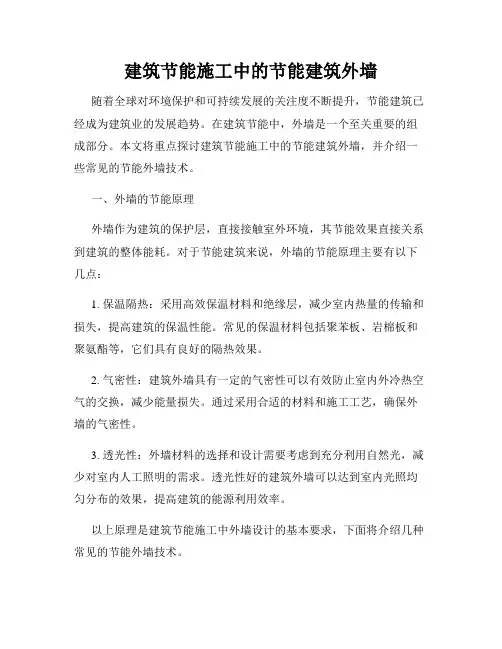 建筑节能施工中的节能建筑外墙

随着全球对环境保护和可持续发展的关注度不断提升，节能建筑已经成为建筑业的发展趋势。在建筑节能中，外墙是一个至关重要的组成部分。本文将重点探讨建筑节能施工中的节能建筑外墙，并介绍一些常见的节能外墙技术。

一、外墙的节能原理

外墙作为建筑的保护层，直接接触室外环境，其节能效果直接关系到建筑的整体能耗。对于节能建筑来说，外墙的节能原理主要有以下几点：

1. 保温隔热：采用高效保温材料和绝缘层，减少室内热量的传输和损失，提高建筑的保温性能。常见的保温材料包括聚苯板、岩棉板和聚氨酯等，它们具有良好的隔热效果。

2. 气密性：建筑外墙具有一定的气密性可以有效防止室内外冷热空气的交换，减少能量损失。通过采用合适的材料和施工工艺，确保外墙的气密性。

3. 透光性：外墙材料的选择和设计需要考虑到充分利用自然光，减少对室内人工照明的需求。透光性好的建筑外墙可以达到室内光照均匀分布的效果，提高建筑的能源利用效率。

以上原理是建筑节能施工中外墙设计的基本要求，下面将介绍几种常见的节能外墙技术。